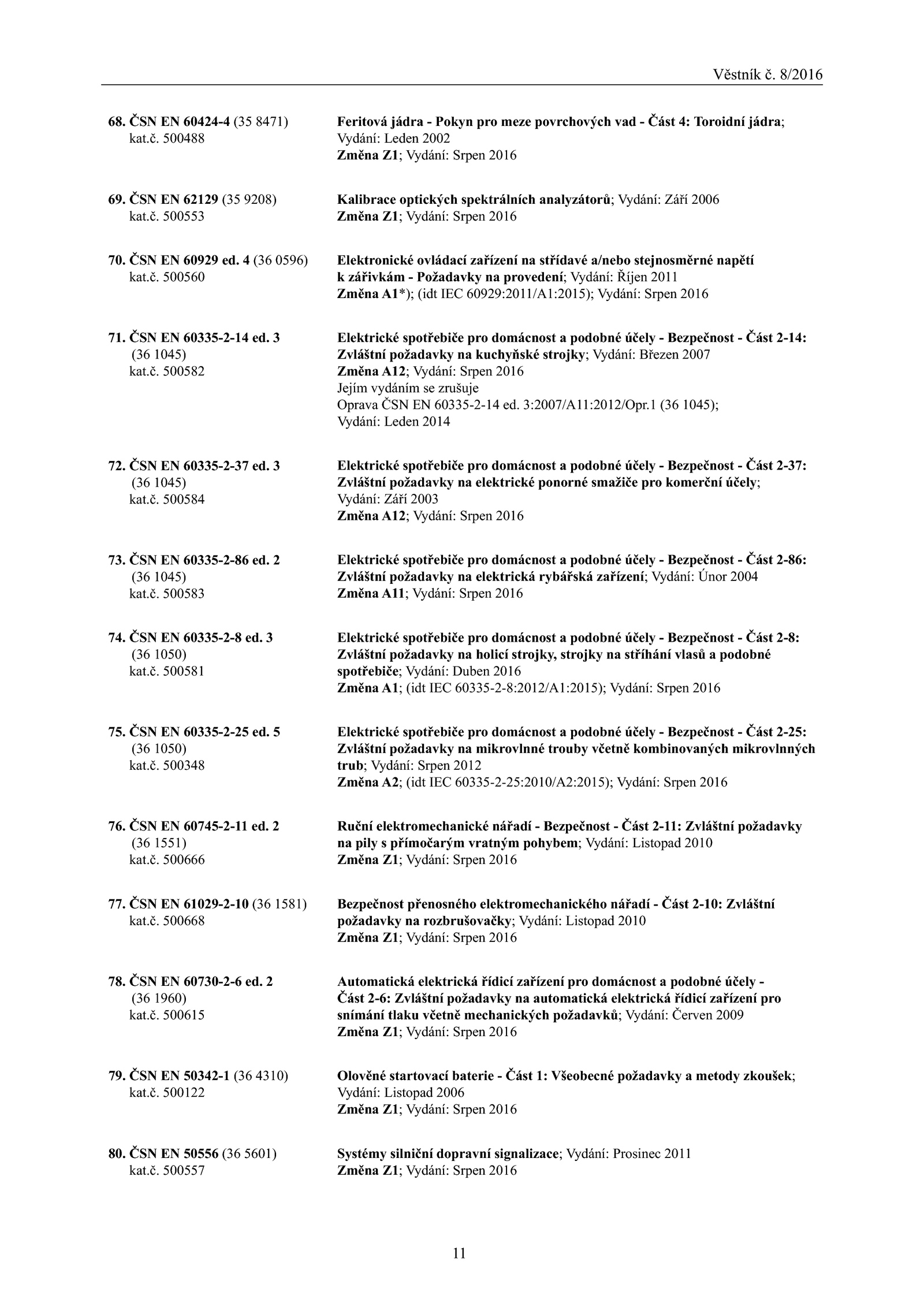 Věstník č. 8/2016

68. ČSN EN 60424-4 (35 8471) kat.č. 500488

Feritová jádra - Pokyn pro meze povrchových vad - Část 4: Toroidní jádra; Vydání: Leden 2002
Změna Z1; Vydání: Srpen 2016

69. ČSN EN 62129 (35 9208) kat.č. 500553

Kalibrace optických spektrálních analyzátorů; Vydání: Září 2006
Změna Z1; Vydání: Srpen 2016

70. ČSN EN 60929 ed. 4 (36 0596) kat.č. 500560

Elektronické ovládací zařízení na střídavé a/nebo stejnosměrné napětí k zářivkám - Požadavky na provedení; Vydání: Říjen 2011
Změna A1*); (idt IEC 60929:2011/A1:2015); Vydání: Srpen 2016

71. ČSN EN 60335-2-14 ed. 3 (36 1045) kat.č. 500582

Elektrické spotřebiče pro domácnost a podobné účely - Bezpečnost - Část 2-14: Zvláštní požadavky na kuchyňské strojky; Vydání: Březen 2007
Změna A12; Vydání: Srpen 2016
Jejím vydáním se zrušuje
Oprava ČSN EN 60335-2-14 ed. 3:2007/A11:2012/Opr.1 (36 1045); Vydání: Leden 2014

72. ČSN EN 60335-2-37 ed. 3 (36 1045) kat.č. 500584

Elektrické spotřebiče pro domácnost a podobné účely - Bezpečnost - Část 2-37: Zvláštní požadavky na elektrické ponorné smažiče pro komerční účely; Vydání: Září 2003
Změna A12; Vydání: Srpen 2016

73. ČSN EN 60335-2-86 ed. 2 (36 1045) kat.č. 500583

Elektrické spotřebiče pro domácnost a podobné účely - Bezpečnost - Část 2-86: Zvláštní požadavky na elektrická rybářská zařízení; Vydání: Únor 2004
Změna A11; Vydání: Srpen 2016

74. ČSN EN 60335-2-8 ed. 3 (36 1050) kat.č. 500581

Elektrické spotřebiče pro domácnost a podobné účely - Bezpečnost - Část 2-8: Zvláštní požadavky na holicí strojky, strojky na stříhání vlasů a podobné spotřebiče; Vydání: Duben 2016
Změna A1; (idt IEC 60335-2-8:2012/A1:2015); Vydání: Srpen 2016

75. ČSN EN 60335-2-25 ed. 5 (36 1050) kat.č. 500348

Elektrické spotřebiče pro domácnost a podobné účely - Bezpečnost - Část 2-25: Zvláštní požadavky na mikrovlnné trouby včetně kombinovaných mikrovlnných trub; Vydání: Srpen 2012
Změna A2; (idt IEC 60335-2-25:2010/A2:2015); Vydání: Srpen 2016

76. ČSN EN 60745-2-11 ed. 2 (36 1551) kat.č. 500666

Ruční elektromechanické nářadí - Bezpečnost - Část 2-11: Zvláštní požadavky na pily s přímočarým vratným pohybem; Vydání: Listopad 2010
Změna Z1; Vydání: Srpen 2016

77. ČSN EN 61029-2-10 (36 1581) kat.č. 500668

Bezpečnost přenosného elektromechanického nářadí - Část 2-10: Zvláštní požadavky na rozbrušovačky; Vydání: Listopad 2010
Změna Z1; Vydání: Srpen 2016

78. ČSN EN 60730-2-6 ed. 2 (36 1960) kat.č. 500615

Automatická elektrická řídicí zařízení pro domácnost a podobné účely - Část 2-6: Zvláštní požadavky na automatická elektrická řídicí zařízení pro snímání tlaku včetně mechanických požadavků; Vydání: Červen 2009
Změna Z1; Vydání: Srpen 2016

79. ČSN EN 50342-1 (36 4310) kat.č. 500122

Olověné startovací baterie - Část 1: Všeobecné požadavky a metody zkoušek; Vydání: Listopad 2006
Změna Z1; Vydání: Srpen 2016

80. ČSN EN 50556 (36 5601) kat.č. 500557

Systémy silniční dopravní signalizace; Vydání: Prosinec 2011
Změna Z1; Vydání: Srpen 2016

11